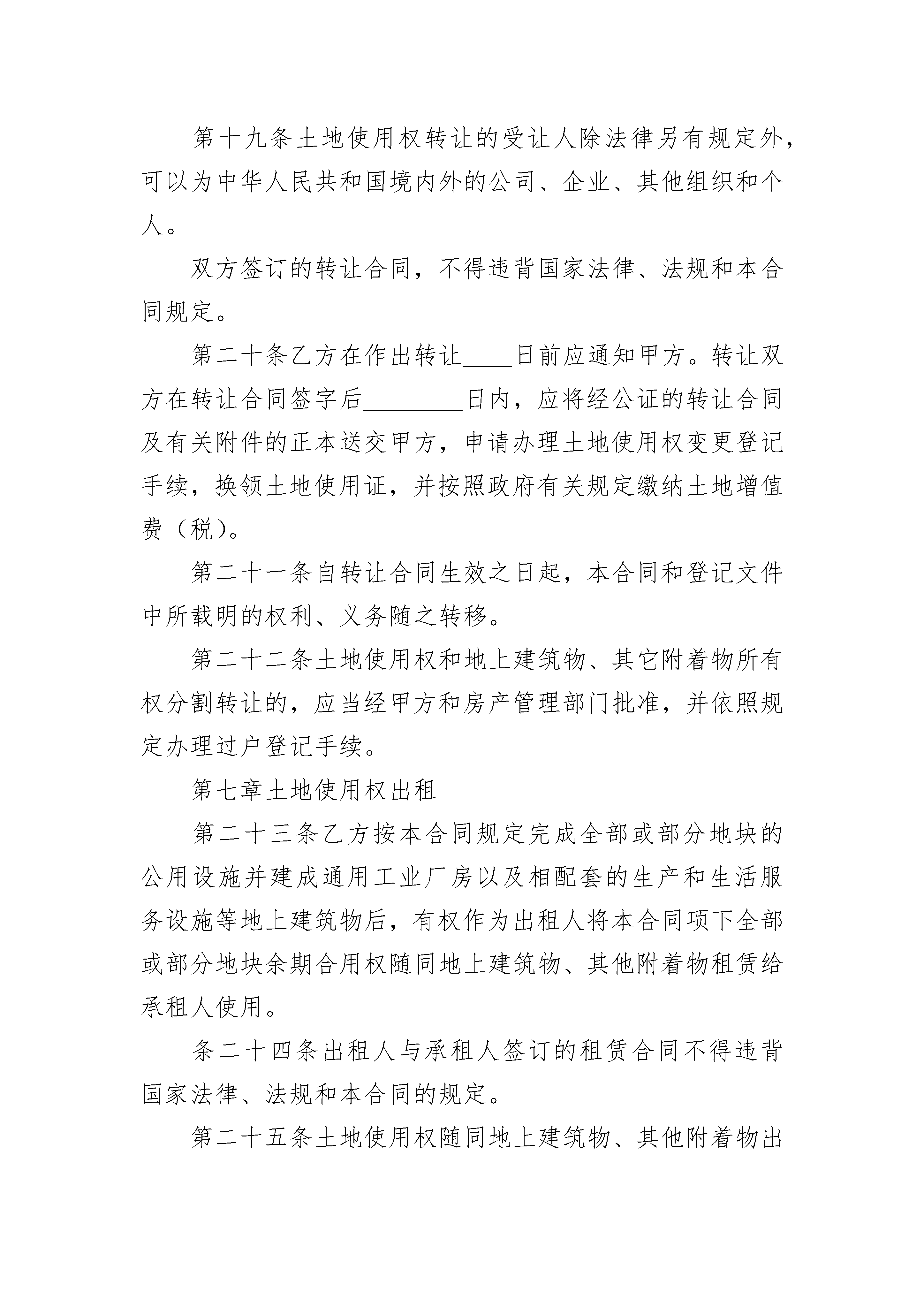 第十九条土地使用权转让的受让人除法律另有规定外，可以为中华人民共和国境内外的公司、企业、其他组织和个人。

双方签订的转让合同，不得违背国家法律、法规和本合同规定。

第二十条乙方在作出转让____日前应通知甲方。转让双方在转让合同签字后____日内，应将经公证的转让合同及有关附件的正本送交甲方，申请办理土地使用权变更登记手续，换领土地使用证，并按照政府有关规定缴纳土地增值费（税）。

第二十一条自转让合同生效之日起，本合同和登记文件中所载明的权利、义务随之转移。

第二十二条土地使用权和地上建筑物、其它附着物所有权分割转让的，应当经甲方和房产管理部门批准，并依照规定办理过户登记手续。

第七章土地使用权出租

第二十三条乙方按本合同规定完成全部或部分地块的公用设施并建成通用工业厂房以及相配套的生产和生活服务设施等地上建筑物后，有权作为出租人将本合同项下全部或部分地块余期合用权随同地上建筑物、其他附着物租赁给承租人使用。

条二十四条出租人与承租人签订的租赁合同不得违背国家法律、法规和本合同的规定。

第二十五条土地使用权随同地上建筑物、其他附着物出